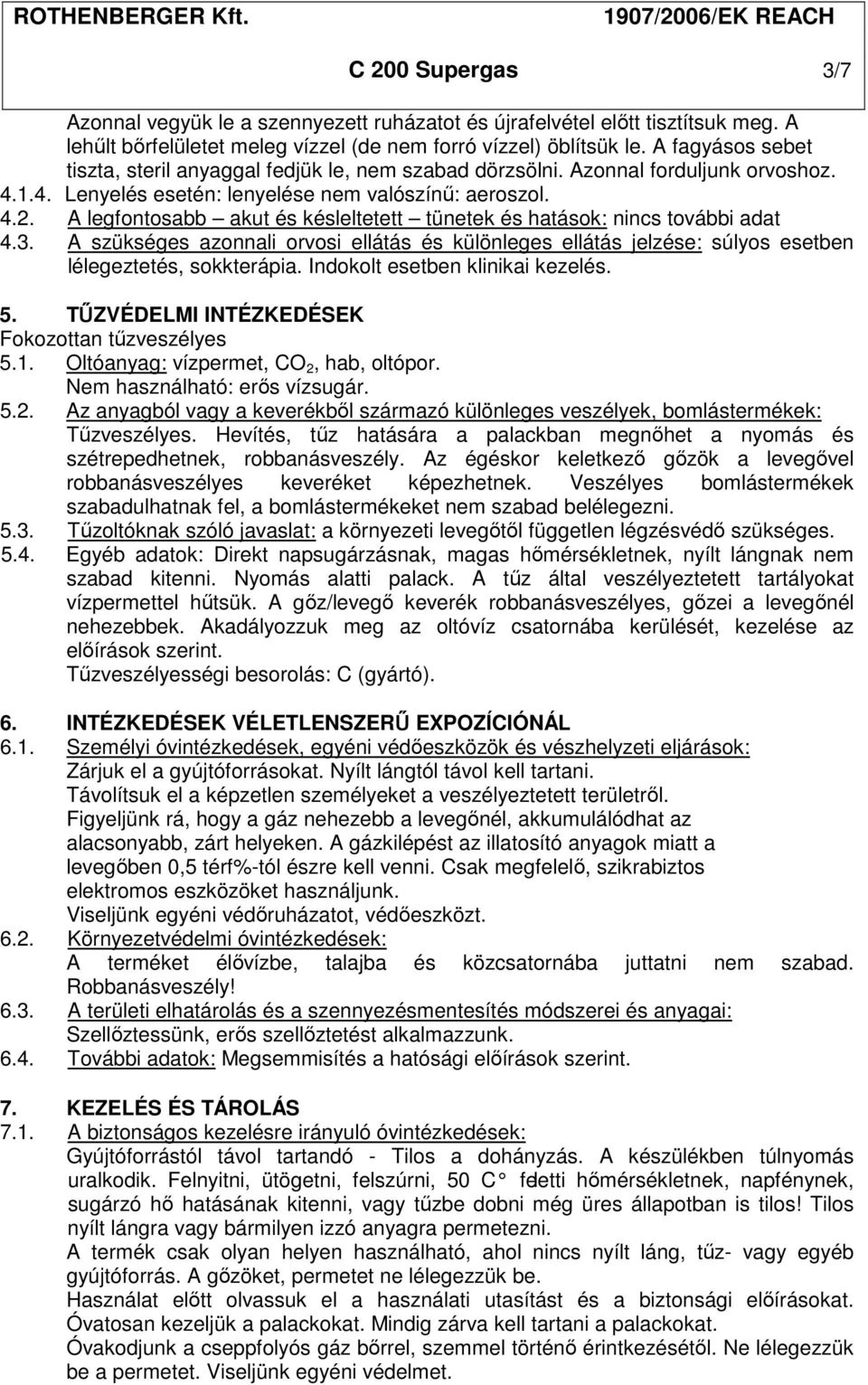 ROTHENBERGER Kft. 1907/2006/EK REACH

C 200 Supergas 3/7

Azonnal vegyük le a szennyezett ruházatot és újrafelvétel előtt tisztítsuk meg. A lehűlt bőrfelületet meleg vízzel (de nem forró vízzel) öblítsük le. A fagyásos sebet tiszta, steril anyaggal fedjük le, nem szabad dörzsölni. Azonnal forduljunk orvoshoz.
4.1.4. Lenyelés esetén: lenyelése nem valószínű: aeroszol.
4.2. A legfontosabb – akut és késleltetett – tünetek és hatások: nincs további adat
4.3. A szükséges azonnali orvosi ellátás és különleges ellátás jelzése: súlyos esetben lélegeztetés, sokkterápia. Indokolt esetben klinikai kezelés.

5. TŰZVÉDELMI INTÉZKEDÉSEK
Fokozottan tűzveszélyes
5.1. Oltóanyag: vízpermet, $CO_2$, hab, oltópor.
Nem használható: erős vízsugár.
5.2. Az anyagból vagy a keverékből származó különleges veszélyek, bomlástermékek: Tűzveszélyes. Hevítés, tűz hatására a palackban megnőhet a nyomás és szétrepedhetnek, robbanásveszély. Az égéskor keletkező gőzök a levegővel robbanásveszélyes keveréket képezhetnek. Veszélyes bomlástermékek szabadulhatnak fel, a bomlástermékeket nem szabad belélegezni.
5.3. Tűzoltóknak szóló javaslat: a környezeti levegőtől független légzésvédő szükséges.
5.4. Egyéb adatok: Direkt napsugárzásnak, magas hőmérsékletnek, nyílt lángnak nem szabad kitenni. Nyomás alatti palack. A tűz által veszélyeztetett tartályokat vízpermettel hűtsük. A gőz/levegő keverék robbanásveszélyes, gőzei a levegőnél nehezebbek. Akadályozzuk meg az oltóvíz csatornába kerülését, kezelése az előírások szerint.
Tűzveszélyességi besorolás: C (gyártó).

6. INTÉZKEDÉSEK VÉLETLENSZERŰ EXPOZÍCIÓNÁL
6.1. Személyi óvintézkedések, egyéni védőeszközök és vészhelyzeti eljárások:
Zárjuk el a gyújtóforrásokat. Nyílt lángtól távol kell tartani.
Távolítsuk el a képzetlen személyeket a veszélyeztetett területről.
Figyeljünk rá, hogy a gáz nehezebb a levegőnél, akkumulálódhat az alacsonyabb, zárt helyeken. A gázkilépést az illatosító anyagok miatt a levegőben 0,5 térf%-tól észre kell venni. Csak megfelelő, szikrabiztos elektromos eszközöket használjunk.
Viseljünk egyéni védőruházatot, védőeszközt.
6.2. Környezetvédelmi óvintézkedések:
A terméket élővízbe, talajba és közcsatornába juttatni nem szabad. Robbanásveszély!
6.3. A területi elhatárolás és a szennyezésmentesítés módszerei és anyagai:
Szellőztessünk, erős szellőztetést alkalmazzunk.
6.4. További adatok: Megsemmisítés a hatósági előírások szerint.

7. KEZELÉS ÉS TÁROLÁS
7.1. A biztonságos kezelésre irányuló óvintézkedések:
Gyújtóforrástól távol tartandó - Tilos a dohányzás. A készülékben túlnyomás uralkodik. Felnyitni, ütögetni, felszúrni, 50 C° feletti hőmérsékletnek, napfénynek, sugárzó hő hatásának kitenni, vagy tűzbe dobni még üres állapotban is tilos! Tilos nyílt lángra vagy bármilyen izzó anyagra permetezni.
A termék csak olyan helyen használható, ahol nincs nyílt láng, tűz- vagy egyéb gyújtóforrás. A gőzöket, permetet ne lélegezzük be.
Használat előtt olvassuk el a használati utasítást és a biztonsági előírásokat.
Óvatosan kezeljük a palackokat. Mindig zárva kell tartani a palackokat.
Óvakodjunk a cseppfolyós gáz bőrrel, szemmel történő érintkezésétől. Ne lélegezzük be a permetet. Viseljünk egyéni védelmet.